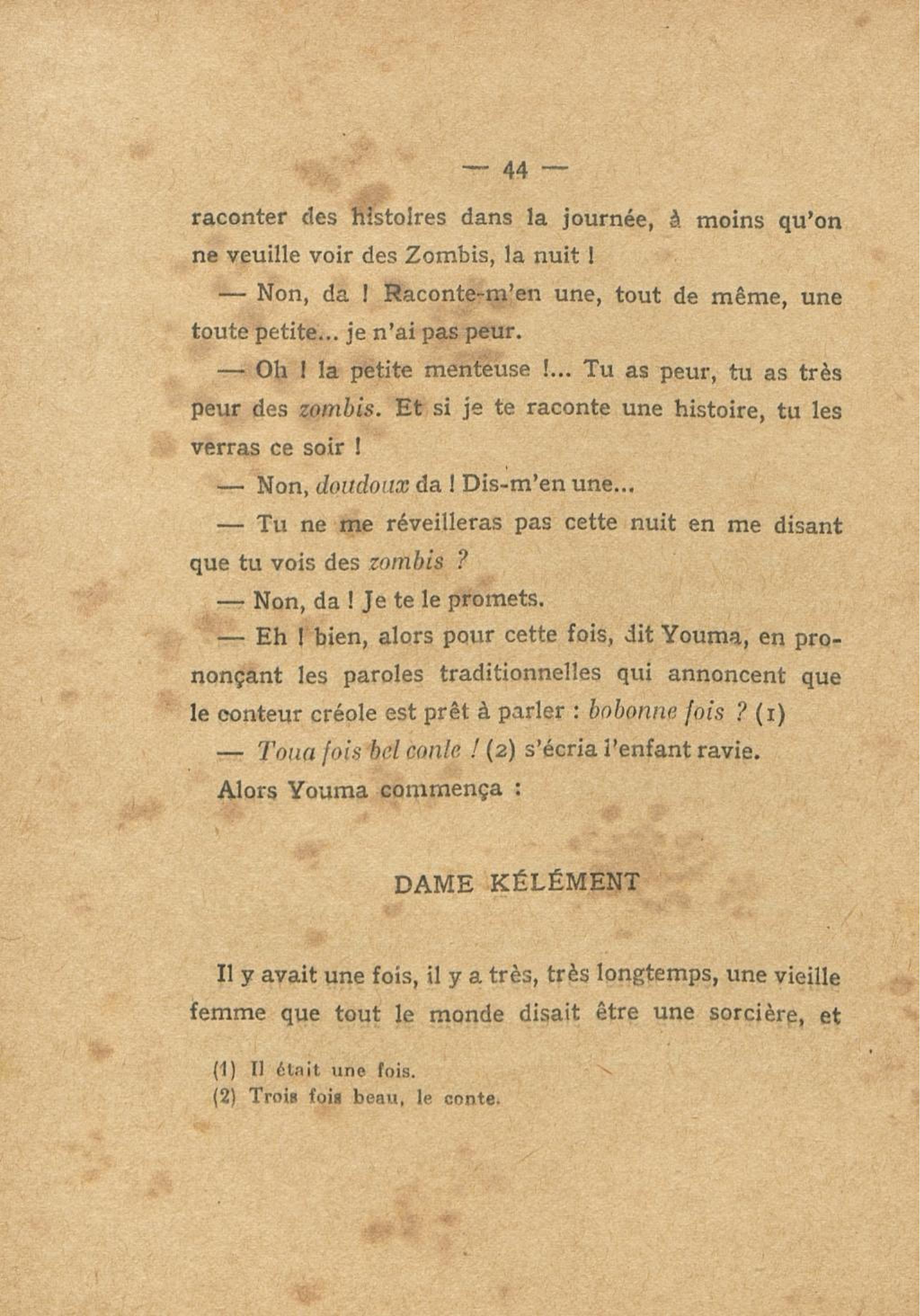 — 44 —

raconter des histoires dans la journée, à moins qu'on ne veuille voir des Zombis, la nuit !

— Non, da ! Raconte-m'en une, tout de même, une toute petite... je n'ai pas peur.

— Oh ! la petite menteuse !... Tu as peur, tu as très peur des zombis. Et si je te raconte une histoire, tu les verras ce soir !

— Non, doudoux da ! Dis-m'en une...

— Tu ne me réveilleras pas cette nuit en me disant que tu vois des zombis ?

— Non, da ! Je te le promets.

— Eh ! bien, alors pour cette fois, dit Youma, en prononçant les paroles traditionnelles qui annoncent que le conteur créole est prêt à parler : bobonne fois ? (1)

— Toua fois bel conte ! (2) s'écria l'enfant ravie.

Alors Youma commença :

DAME KÉLÉMENT

Il y avait une fois, il y a très, très longtemps, une vieille femme que tout le monde disait être une sorcière, et

(1) Il était une fois.
(2) Trois fois beau, le conte.